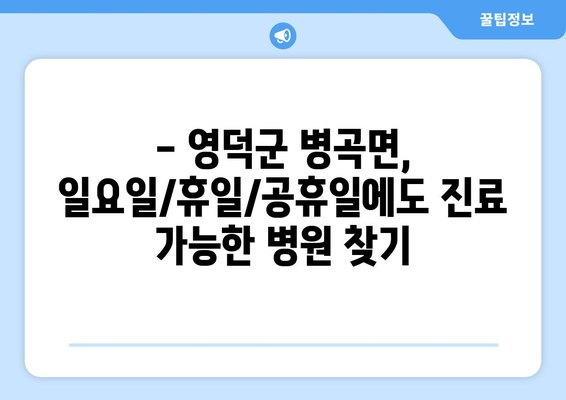 꿀팁정보

– 영덕군 병곡면, 일요일/휴일/공휴일에도 진료 가능한 병원 찾기